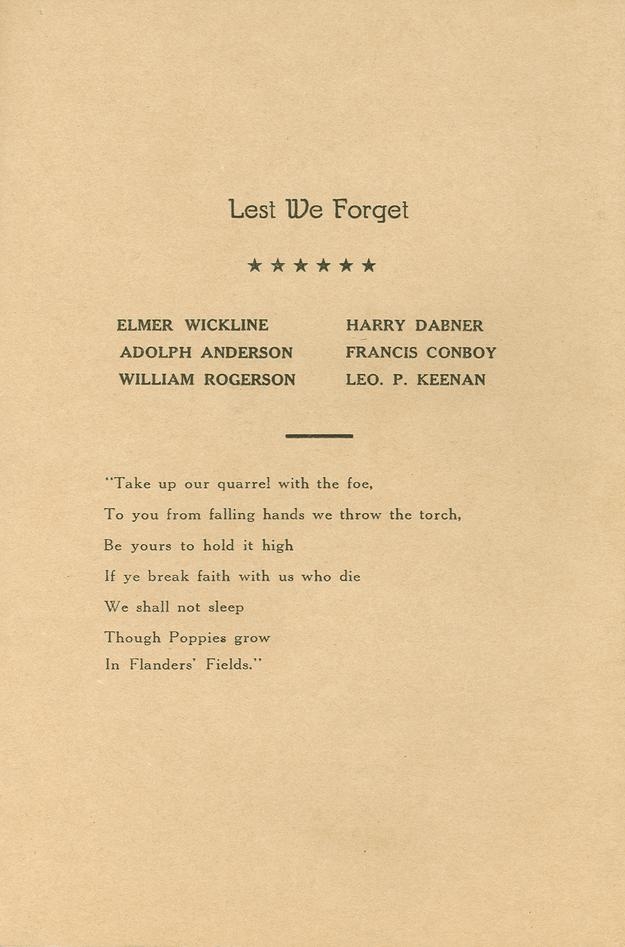 Lest We Forget

★★★★★★

ELMER WICKLINE
ADOLPH ANDERSON
WILLIAM ROGERSON

HARRY DABNER
FRANCIS CONBOY
LEO. P. KEENAN

"Take up our quarrel with the foe,
To you from falling hands we throw the torch,
Be yours to hold it high
If ye break faith with us who die
We shall not sleep
Though Poppies grow
In Flanders' Fields."